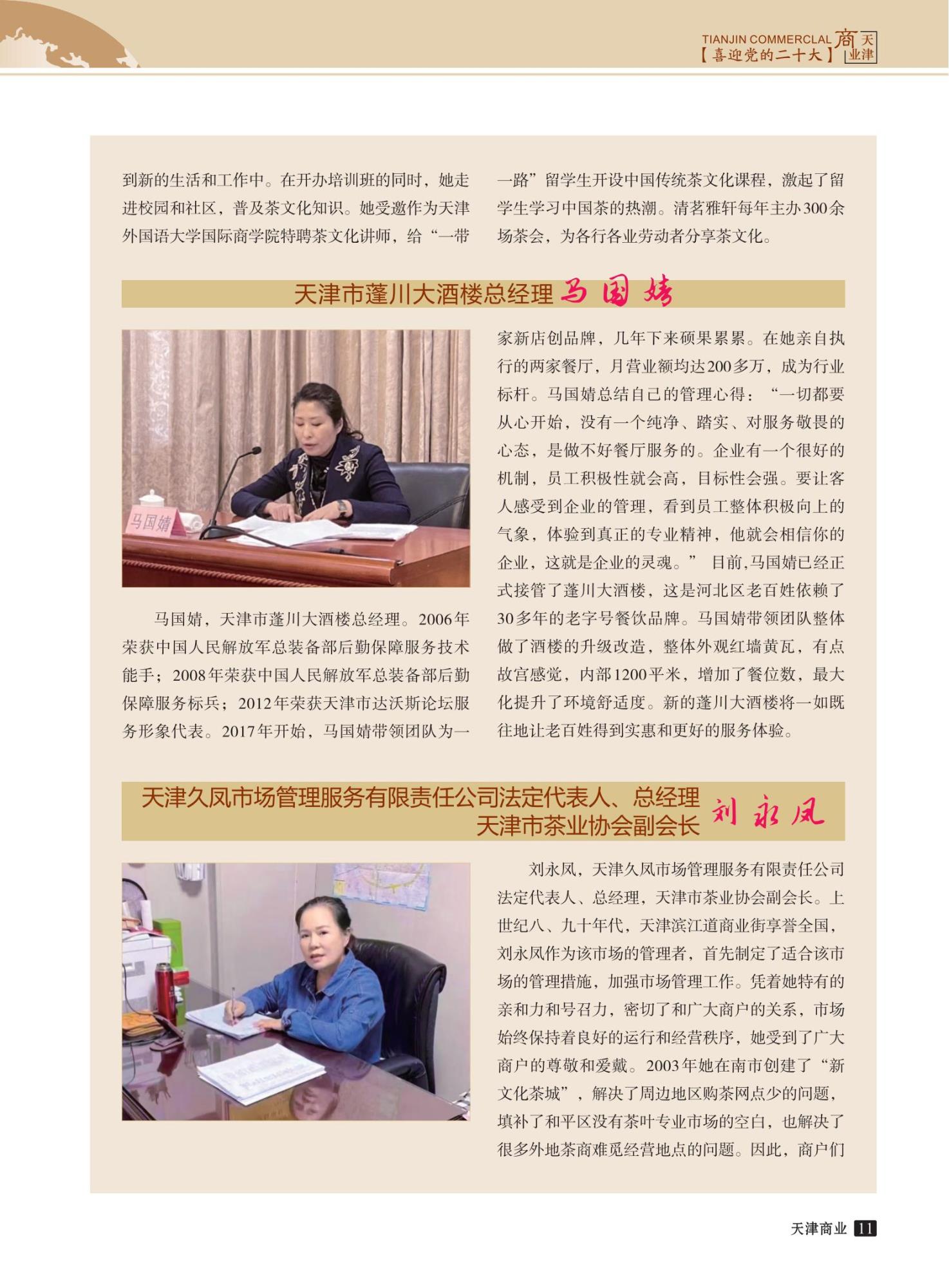 TIANJIN COMMERCLAL 天津商业
【喜迎党的二十大】

到新的生活和工作中。在开办培训班的同时，她走进校园和社区，普及茶文化知识。她受邀作为天津外国语大学国际商学院特聘茶文化讲师，给“一带一路”留学生开设中国传统茶文化课程，激起了留学生学习中国茶的热潮。清茗雅轩每年主办300余场茶会，为各行各业劳动者分享茶文化。

天津市蓬川大酒楼总经理 马国婧

马国婧

马国婧，天津市蓬川大酒楼总经理。2006年荣获中国人民解放军总装备部后勤保障服务技术能手；2008年荣获中国人民解放军总装备部后勤保障服务标兵；2012年荣获天津市达沃斯论坛服务形象代表。2017年开始，马国婧带领团队为一家新店创品牌，几年下来硕果累累。在她亲自执行的两家餐厅，月营业额均达200多万，成为行业标杆。马国婧总结自己的管理心得：“一切都要从心开始，没有一个纯净、踏实、对服务敬畏的心态，是做不好餐厅服务的。企业有一个很好的机制，员工积极性就会高，目标性会强。要让客人感受到企业的管理，看到员工整体积极向上的气象，体验到真正的专业精神，他就会相信你的企业，这就是企业的灵魂。” 目前,马国婧已经正式接管了蓬川大酒楼，这是河北区老百姓依赖了30多年的老字号餐饮品牌。马国婧带领团队整体做了酒楼的升级改造，整体外观红墙黄瓦，有点故宫感觉，内部1200平米，增加了餐位数，最大化提升了环境舒适度。新的蓬川大酒楼将一如既往地让老百姓得到实惠和更好的服务体验。

天津久凤市场管理服务有限责任公司法定代表人、总经理
天津市茶业协会副会长 刘永凤

刘永凤，天津久凤市场管理服务有限责任公司法定代表人、总经理，天津市茶业协会副会长。上世纪八、九十年代，天津滨江道商业街享誉全国，刘永凤作为该市场的管理者，首先制定了适合该市场的管理措施，加强市场管理工作。凭着她特有的亲和力和号召力，密切了和广大商户的关系，市场始终保持着良好的运行和经营秩序，她受到了广大商户的尊敬和爱戴。2003年她在南市创建了“新文化茶城”，解决了周边地区购茶网点少的问题，填补了和平区没有茶叶专业市场的空白，也解决了很多外地茶商难觅经营地点的问题。因此，商户们

天津商业 11